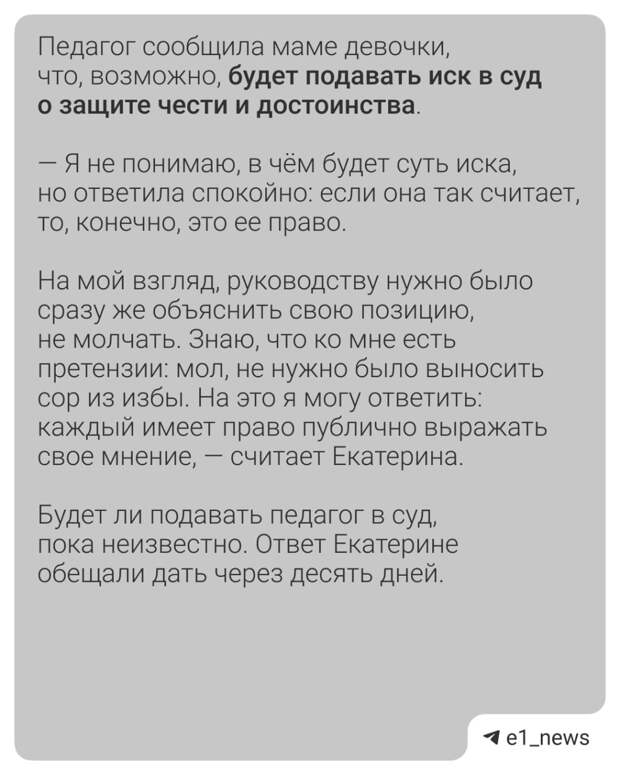 Педагог сообщила маме девочки, что, возможно, будет подавать иск в суд о защите чести и достоинства.

— Я не понимаю, в чём будет суть иска, но ответила спокойно: если она так считает, то, конечно, это ее право.

На мой взгляд, руководству нужно было сразу же объяснить свою позицию, не молчать. Знаю, что ко мне есть претензии: мол, не нужно было выносить сор из избы. На это я могу ответить: каждый имеет право публично выражать свое мнение, — считает Екатерина.

Будет ли подавать педагог в суд, пока неизвестно. Ответ Екатерине обещали дать через десять дней.

e1_news